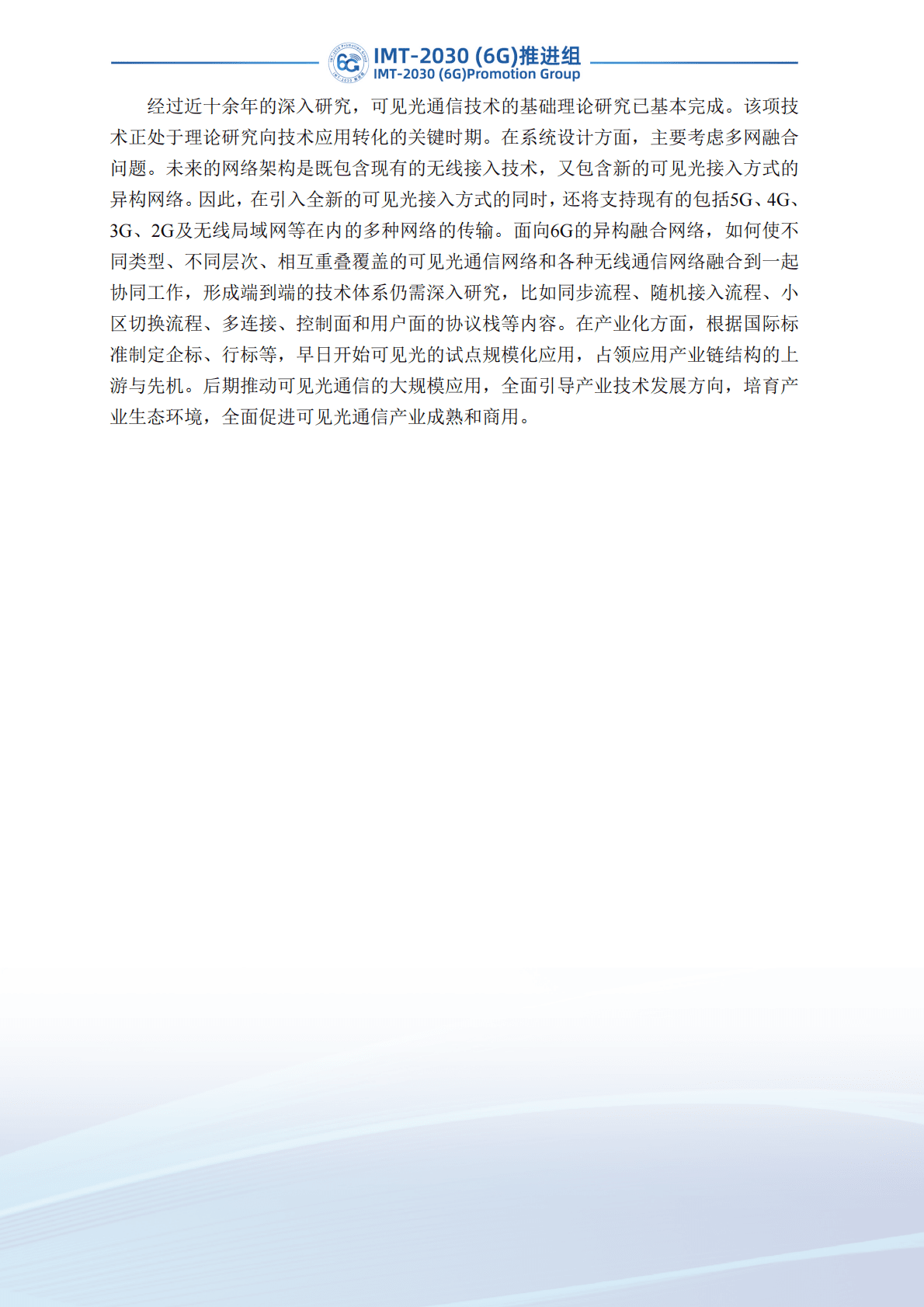 IMT-2030 (6G)推进组
IMT-2030 (6G)Promotion Group

经过近十余年的深入研究，可见光通信技术的基础理论研究已基本完成。该项技术正处于理论研究向技术应用转化的关键时期。在系统设计方面，主要考虑多网融合问题。未来的网络架构是既包含现有的无线接入技术，又包含新的可见光接入方式的异构网络。因此，在引入全新的可见光接入方式的同时，还将支持现有的包括5G、4G、3G、2G及无线局域网等在内的多种网络的传输。面向6G的异构融合网络，如何使不同类型、不同层次、相互重叠覆盖的可见光通信网络和各种无线通信网络融合到一起协同工作，形成端到端的技术体系仍需深入研究，比如同步流程、随机接入流程、小区切换流程、多连接、控制面和用户面的协议栈等内容。在产业化方面，根据国际标准制定企标、行标等，早日开始可见光的试点规模化应用，占领应用产业链结构的上游与先机。后期推动可见光通信的大规模应用，全面引导产业技术发展方向，培育产业生态环境，全面促进可见光通信产业成熟和商用。